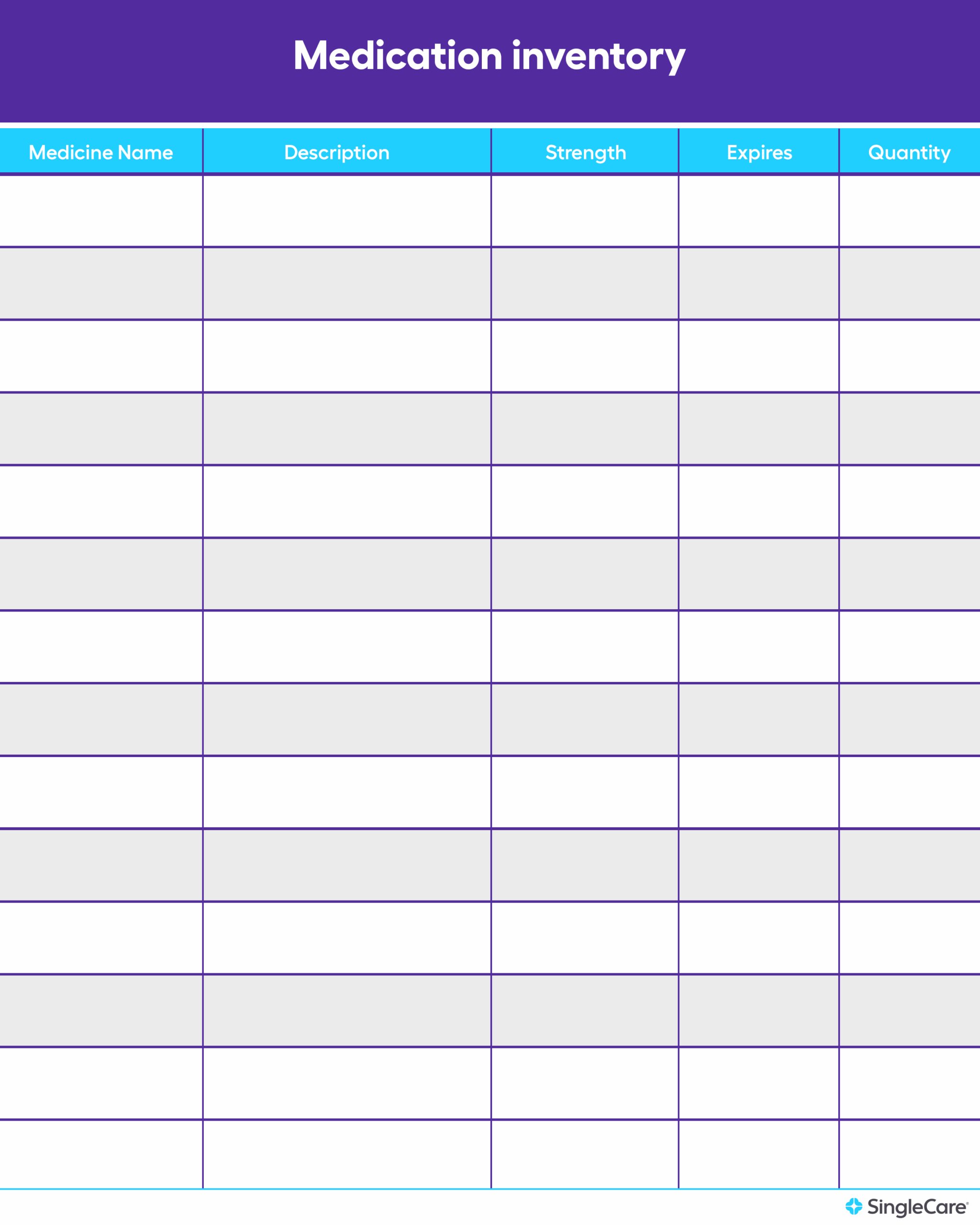 Medication inventory

| Medicine Name | Description | Strength | Expires | Quantity |
|---|---|---|---|---|
| | | | | |
| | | | | |
| | | | | |
| | | | | |
| | | | | |
| | | | | |
| | | | | |
| | | | | |
| | | | | |
| | | | | |
| | | | | |
| | | | | |
| | | | | |
| | | | | |

SingleCare®